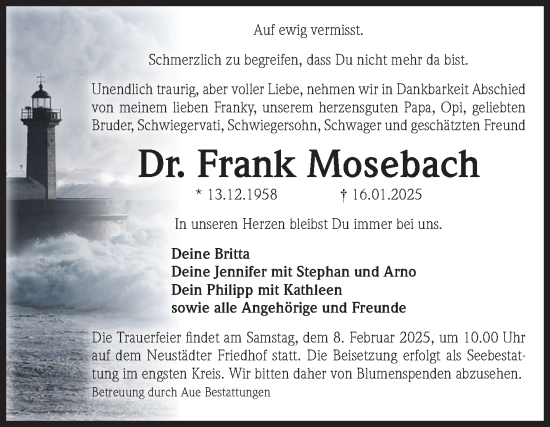 Auf ewig vermisst.

Schmerzlich zu begreifen, dass Du nicht mehr da bist.

Unendlich traurig, aber voller Liebe, nehmen wir in Dankbarkeit Abschied von meinem lieben Franky, unserem herzensguten Papa, Opi, geliebten Bruder, Schwiegervati, Schwiegersohn, Schwager und geschätzten Freund

Dr. Frank Mosebach

* 13.12.1958 † 16.01.2025

In unseren Herzen bleibst Du immer bei uns.

Deine Britta
Deine Jennifer mit Stephan und Arno
Dein Philipp mit Kathleen
sowie alle Angehörige und Freunde

Die Trauerfeier findet am Samstag, dem 8. Februar 2025, um 10.00 Uhr auf dem Neustädter Friedhof statt. Die Beisetzung erfolgt als Seebestattung im engsten Kreis. Wir bitten daher von Blumenspenden abzusehen.

Betreuung durch Aue Bestattungen